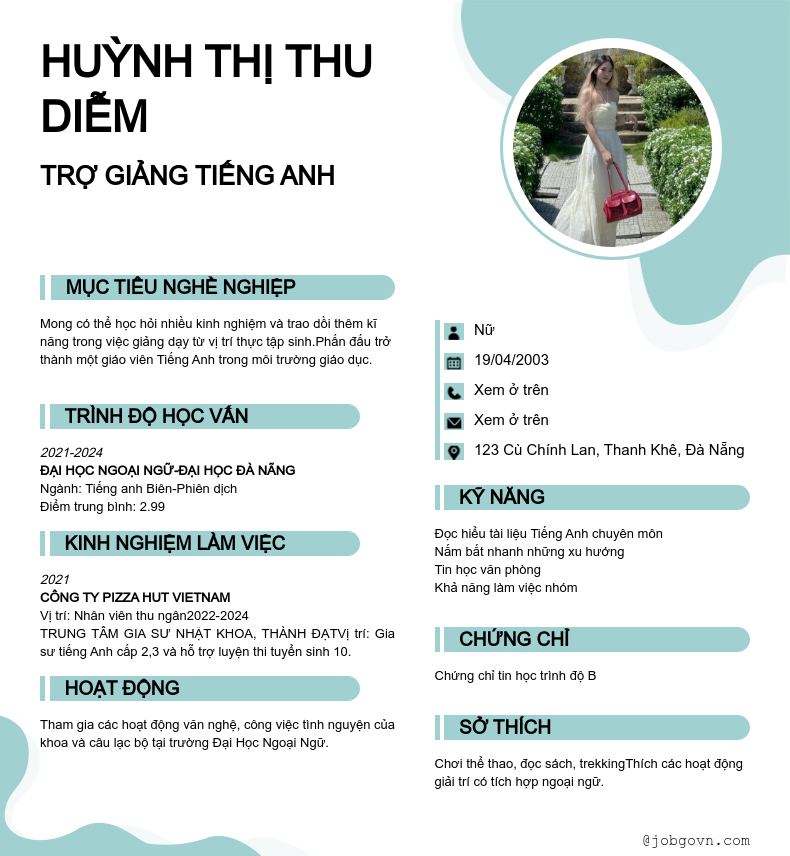 HUỲNH THỊ THU DIỄM

TRỢ GIẢNG TIẾNG ANH

MỤC TIÊU NGHỀ NGHIỆP

Mong có thể học hỏi nhiều kinh nghiệm và trao dồi thêm kĩ năng trong việc giảng dạy từ vị trí thực tập sinh.Phấn đấu trở thành một giáo viên Tiếng Anh trong môi trường giáo dục.

TRÌNH ĐỘ HỌC VẤN

2021-2024
ĐẠI HỌC NGOẠI NGỮ-ĐẠI HỌC ĐÀ NẴNG
Ngành: Tiếng anh Biên-Phiên dịch
Điểm trung bình: 2.99

KINH NGHIỆM LÀM VIỆC

2021
CÔNG TY PIZZA HUT VIETNAM
Vị trí: Nhân viên thu ngân2022-2024
TRUNG TÂM GIA SƯ NHẬT KHOA, THÀNH ĐẠTVị trí: Gia sư tiếng Anh cấp 2,3 và hỗ trợ luyện thi tuyển sinh 10.

HOẠT ĐỘNG

Tham gia các hoạt động văn nghệ, công việc tình nguyện của khoa và câu lạc bộ tại trường Đại Học Ngoại Ngữ.

Nữ
19/04/2003
Xem ở trên
Xem ở trên
123 Cù Chính Lan, Thanh Khê, Đà Nẵng

KỸ NĂNG

Đọc hiểu tài liệu Tiếng Anh chuyên môn
Nắm bắt nhanh những xu hướng
Tin học văn phòng
Khả năng làm việc nhóm

CHỨNG CHỈ

Chứng chỉ tin học trình độ B

SỞ THÍCH

Chơi thể thao, đọc sách, trekkingThích các hoạt động giải trí có tích hợp ngoại ngữ.

@jobgovn.com